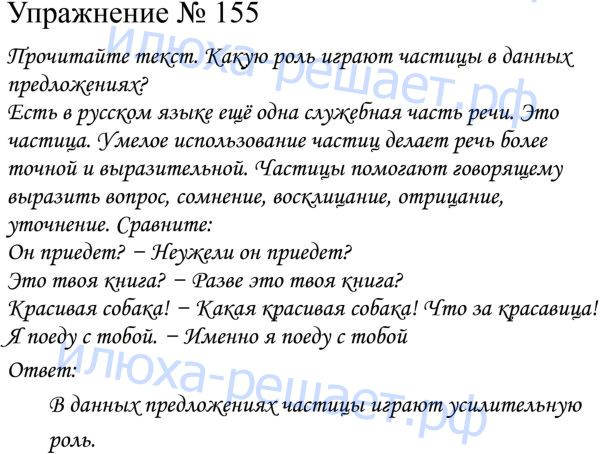 Упражнение № 155

Прочитайте текст. Какую роль играют частицы в данных предложениях?

Есть в русском языке ещё одна служебная часть речи. Это частица. Умелое использование частиц делает речь более точной и выразительной. Частицы помогают говорящему выразить вопрос, сомнение, восклицание, отрицание, уточнение. Сравните:

Он приедет? − Неужели он приедет?
Это твоя книга? − Разве это твоя книга?
Красивая собака! − Какая красивая собака! Что за красавица!
Я поеду с тобой. − Именно я поеду с тобой

Ответ:

В данных предложениях частицы играют усилительную роль.

илюха-решает.рф